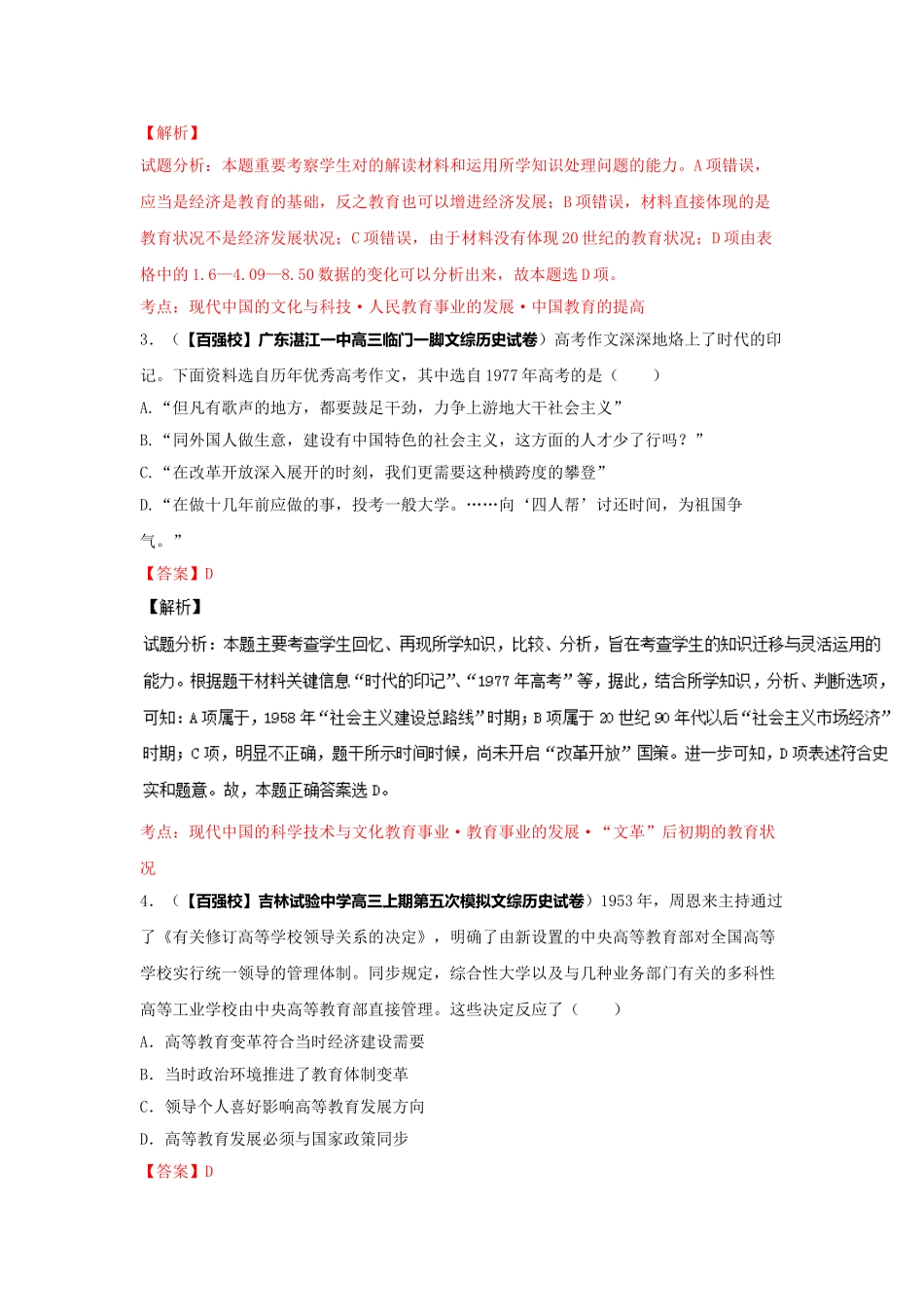 【解析】

试题分析：本题重要考察学生对的解读材料和运用所学知识处理问题的能力。A项错误，应当是经济是教育的基础，反之教育也可以增进经济发展；B项错误，材料直接体现的是教育状况不是经济发展状况；C项错误，由于材料没有体现20世纪的教育状况；D项由表格中的1.6—4.09—8.50数据的变化可以分析出来，故本题选D项。

考点：现代中国的文化与科技·人民教育事业的发展·中国教育的提高

3．（【百强校】广东湛江一中高三临门一脚文综历史试卷）高考作文深深地烙上了时代的印记。下面资料选自历年优秀高考作文，其中选自1977年高考的是（　　）

A.“但凡有歌声的地方，都要鼓足干劲，力争上游地大干社会主义”

B.“同外国人做生意，建设有中国特色的社会主义，这方面的人才少了行吗？”

C.“在改革开放深入展开的时刻，我们更需要这种横跨度的攀登”

D.“在做十几年前应做的事，投考一般大学。……向‘四人帮’讨还时间，为祖国争气。”

【答案】D

【解析】

试题分析：本题主要考查学生回忆、再现所学知识，比较、分析，旨在考查学生的知识迁移与灵活运用的能力。根据题干材料关键信息“时代的印记”、“1977年高考”等，据此，结合所学知识，分析、判断选项，可知：A项属于，1958年“社会主义建设总路线”时期；B项属于20世纪90年代以后“社会主义市场经济”时期；C项，明显不正确，题干所示时间时候，尚未开启“改革开放”国策。进一步可知，D项表述符合史实和题意。故，本题正确答案选D。

考点：现代中国的科学技术与文化教育事业·教育事业的发展·“文革”后初期的教育状况

4．（【百强校】吉林试验中学高三上期第五次模拟文综历史试卷）1953年，周恩来主持通过了《有关修订高等学校领导关系的决定》，明确了由新设置的中央高等教育部对全国高等学校实行统一领导的管理体制。同步规定，综合性大学以及与几种业务部门有关的多科性高等工业学校由中央高等教育部直接管理。这些决定反应了（　　）

A．高等教育变革符合当时经济建设需要

B．当时政治环境推进了教育体制变革

C．领导个人喜好影响高等教育发展方向

D．高等教育发展必须与国家政策同步

【答案】D